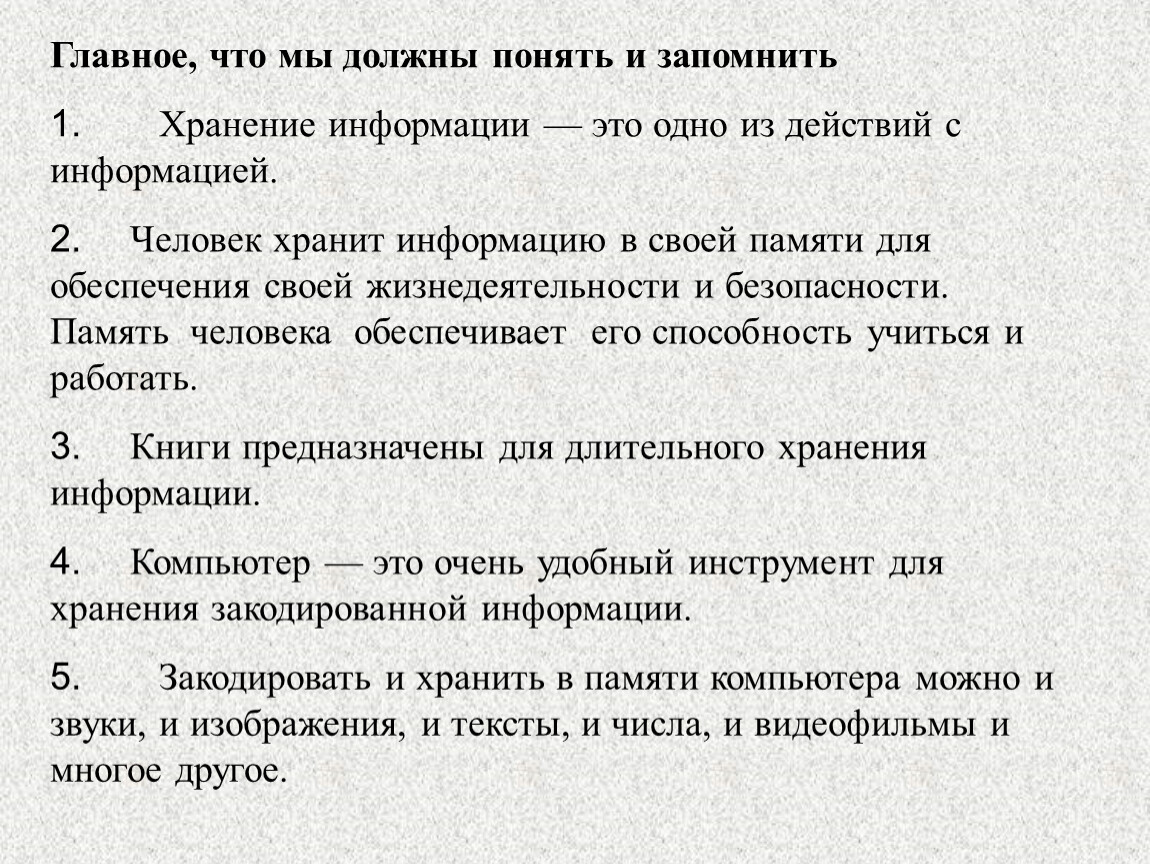 Главное, что мы должны понять и запомнить

1. Хранение информации — это одно из действий с информацией.

2. Человек хранит информацию в своей памяти для обеспечения своей жизнедеятельности и безопасности. Память человека обеспечивает его способность учиться и работать.

3. Книги предназначены для длительного хранения информации.

4. Компьютер — это очень удобный инструмент для хранения закодированной информации.

5. Закодировать и хранить в памяти компьютера можно и звуки, и изображения, и тексты, и числа, и видеофильмы и многое другое.